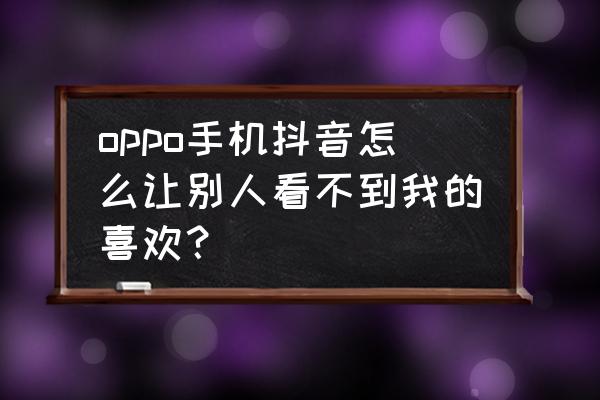 oppo手机抖音怎么让别人看不到我的喜欢？